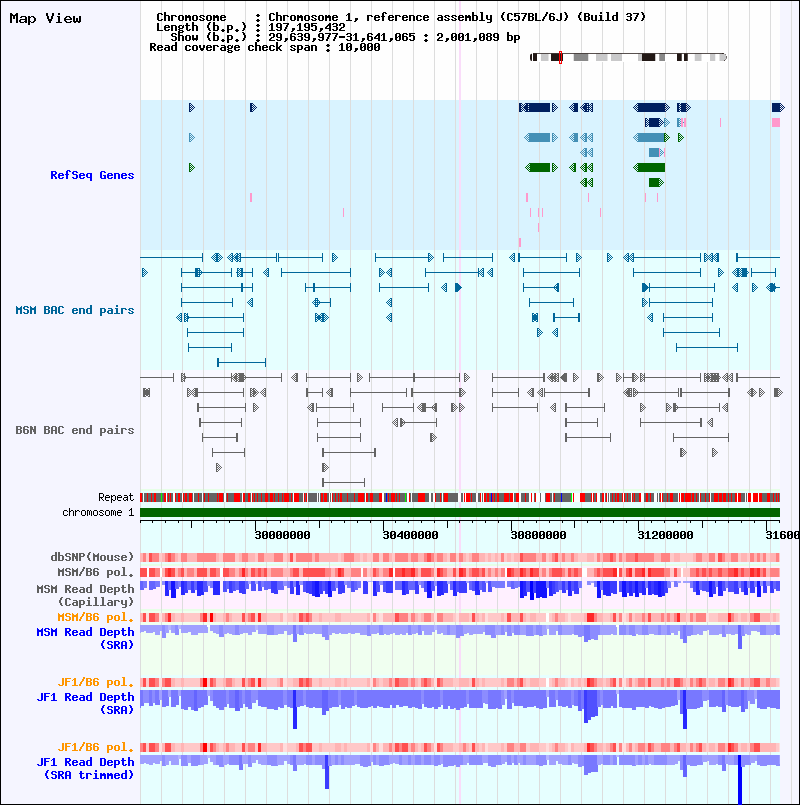 Map View

Chromosome : Chromosome 1, reference assembly (C57BL/6J) (Build 37)
Length (b.p.) : 197,195,432
Show (b.p.) : 29,639,977-31,641,065 : 2,001,089 bp
Read coverage check span : 10,000

RefSeq Genes

MSM BAC end pairs

B6N BAC end pairs

Repeat
chromosome 1

30000000 30400000 30800000 31200000 31600

dbSNP(Mouse)
MSM/B6 pol.
MSM Read Depth (Capillary)
MSM/B6 pol.
MSM Read Depth (SRA)

JF1/B6 pol.
JF1 Read Depth (SRA)

JF1/B6 pol.
JF1 Read Depth (SRA trimmed)